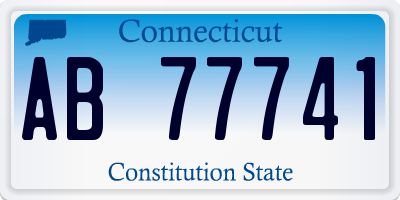 Connecticut

AB 77741

Constitution State